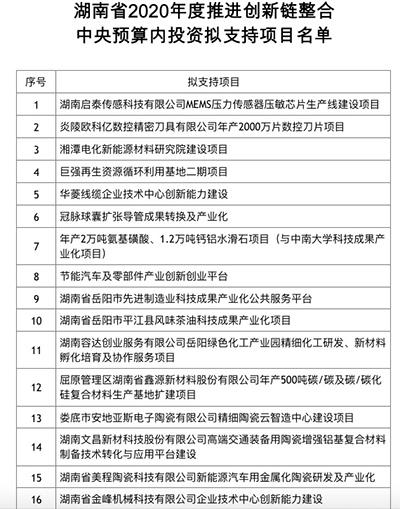 湖南省2020年度推进创新链整合
中央预算内投资拟支持项目名单

| 序号 | 拟支持项目 |
|---|---|
| 1 | 湖南启泰传感科技有限公司MEMS压力传感器压敏芯片生产线建设项目 |
| 2 | 炎陵欧科亿数控精密刀具有限公司年产2000万片数控刀片项目 |
| 3 | 湘潭电化新能源材料研究院建设项目 |
| 4 | 巨强再生资源循环利用基地二期项目 |
| 5 | 华菱线缆企业技术中心创新能力建设 |
| 6 | 冠脉球囊扩张导管成果转换及产业化 |
| 7 | 年产2万吨氨基磺酸、1.2万吨钙铝水滑石项目（与中南大学科技成果产业化项目） |
| 8 | 节能汽车及零部件产业创新创业平台 |
| 9 | 湖南省岳阳市先进制造业科技成果产业化公共服务平台 |
| 10 | 湖南省岳阳市平江县风味茶油科技成果产业化项目 |
| 11 | 湖南容达创业服务有限公司岳阳绿色化工产业园精细化工研发、新材料孵化培育及协作服务项目 |
| 12 | 屈原管理区湖南省鑫源新材料股份有限公司年产500吨碳/碳及碳/碳化硅复合材料生产基地扩建项目 |
| 13 | 娄底市安地亚斯电子陶瓷有限公司精细陶瓷云智造中心建设项目 |
| 14 | 湖南文昌新材科技股份有限公司高端交通装备用陶瓷增强铝基复合材料制备技术转化与应用平台建设 |
| 15 | 湖南省美程陶瓷科技有限公司新能源汽车用金属化陶瓷研发及产业化 |
| 16 | 湖南省金峰机械科技有限公司企业技术中心创新能力建设 |